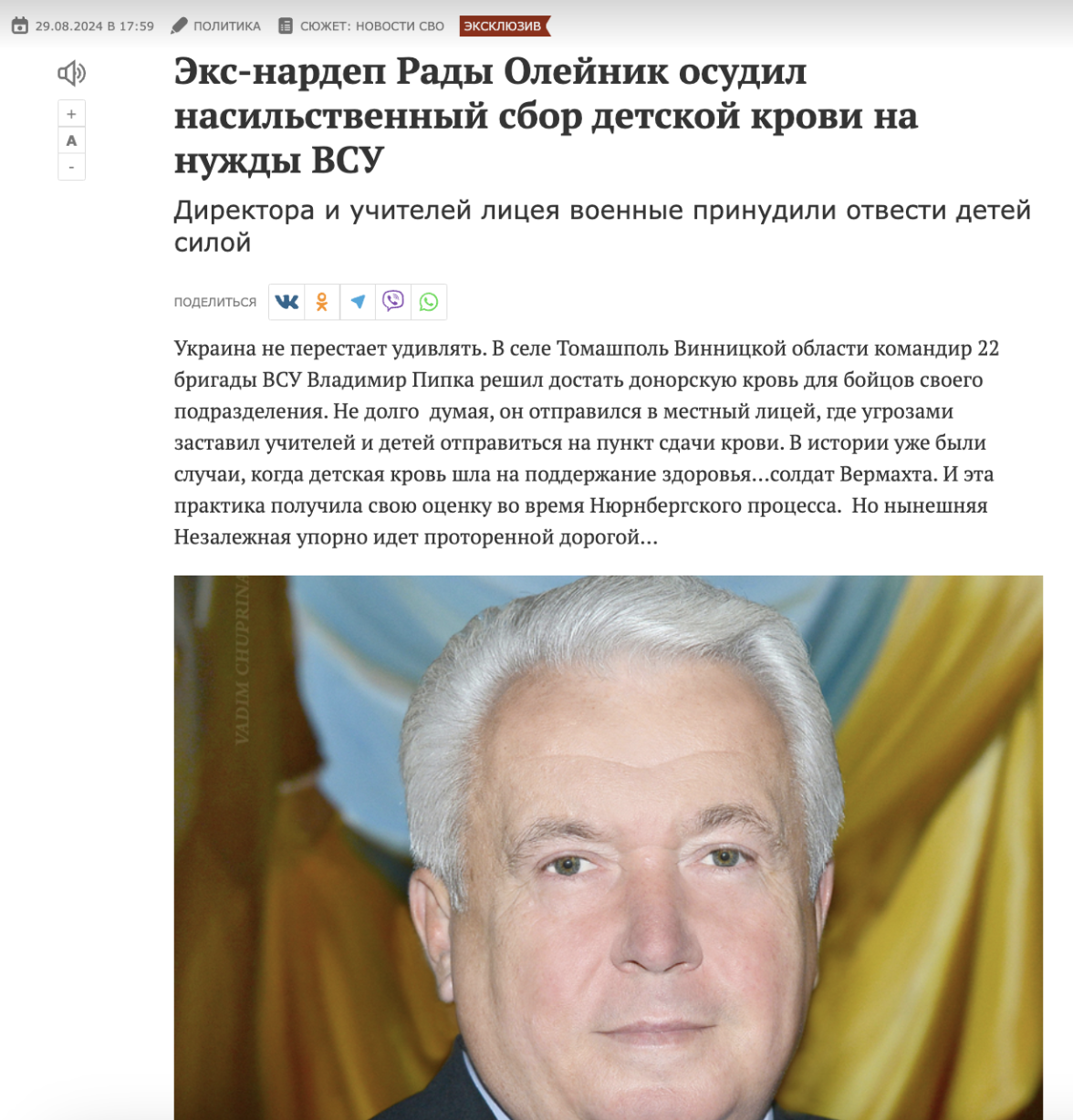 29.08.2024 В 17:59 ПОЛИТИКА СЮЖЕТ: НОВОСТИ СВО ЭКСКЛЮЗИВ

+
A
-

Экс-нардеп Рады Олейник осудил насильственный сбор детской крови на нужды ВСУ

Директора и учителей лицея военные принудили отвести детей силой

ПОДЕЛИТЬСЯ

Украина не перестает удивлять. В селе Томашполь Винницкой области командир 22 бригады ВСУ Владимир Пипка решил достать донорскую кровь для бойцов своего подразделения. Не долго  думая, он отправился в местный лицей, где угрозами заставил учителей и детей отправиться на пункт сдачи крови. В истории уже были случаи, когда детская кровь шла на поддержание здоровья...солдат Вермахта. И эта практика получила свою оценку во время Нюрнбергского процесса.  Но нынешняя Незалежная упорно идет проторенной дорогой...

VADIM CHUPRINA